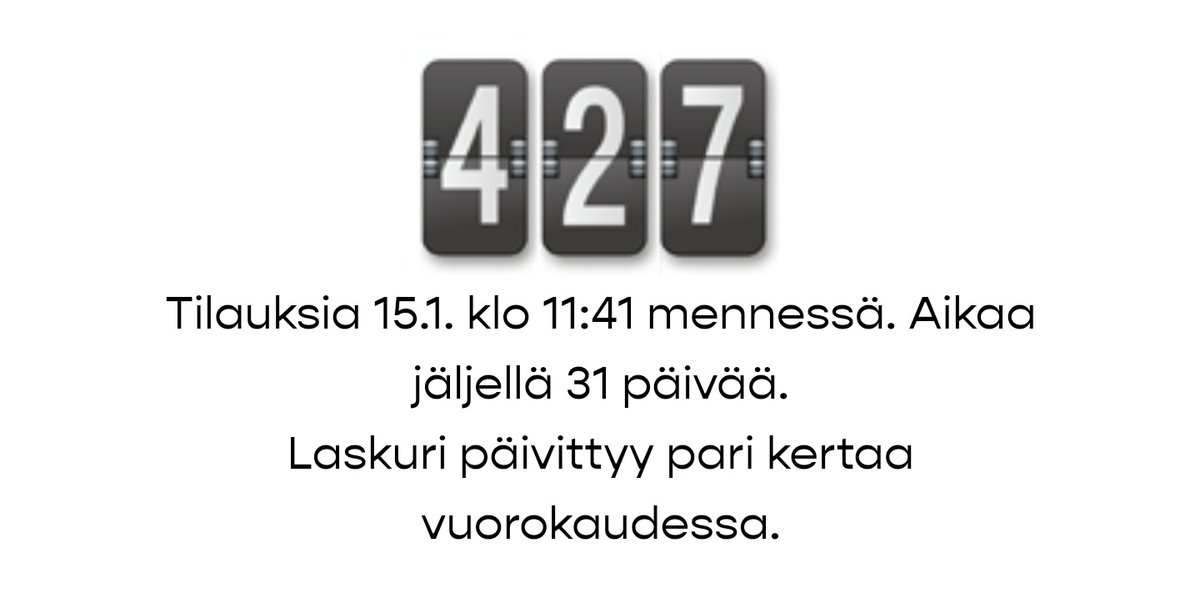 427

Tilauksia 15.1. klo 11:41 mennessä. Aikaa jäljellä 31 päivää.
Laskuri päivittyy pari kertaa vuorokaudessa.